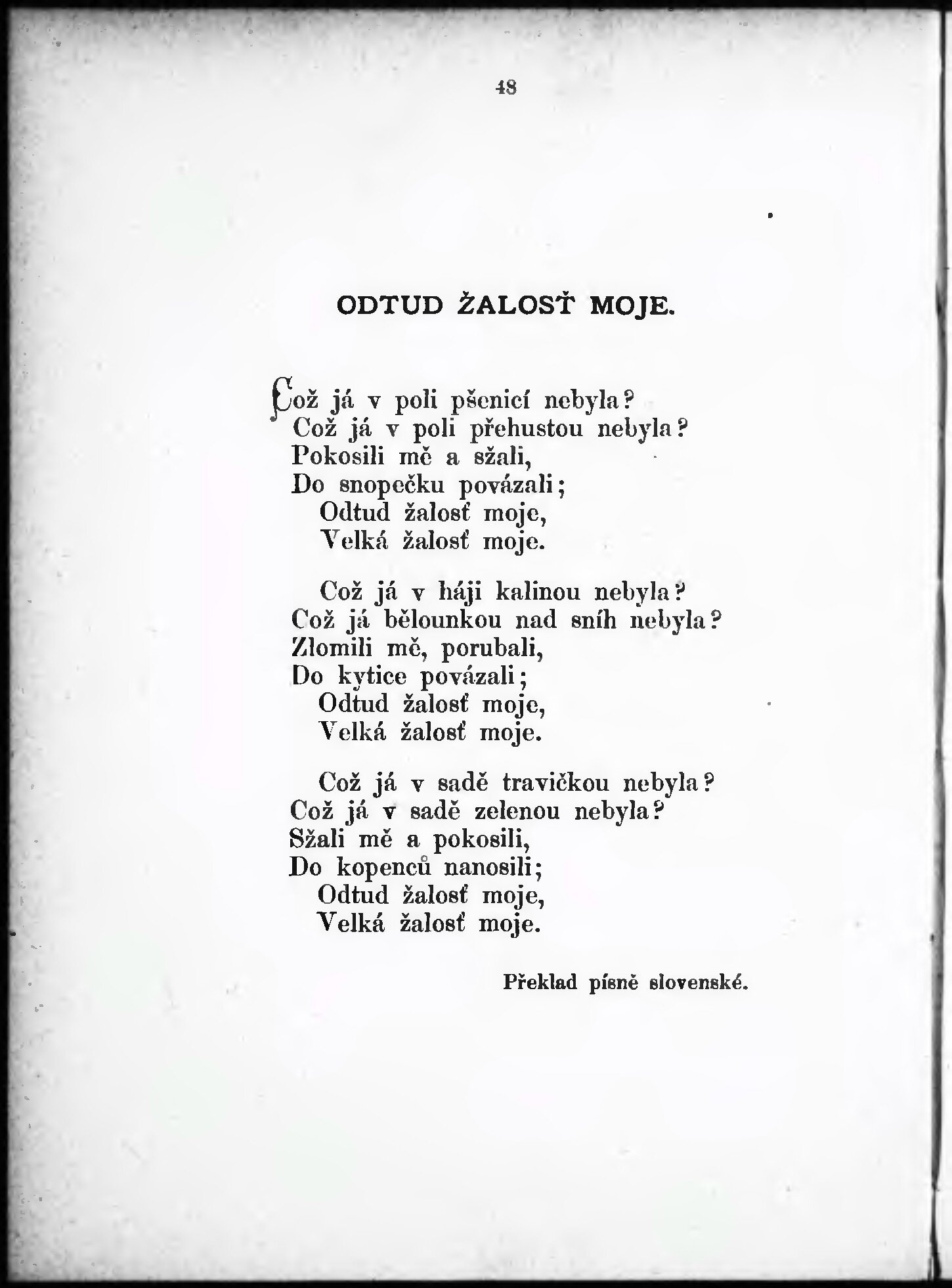 48

ODTUD ŽALOSŤ MOJE.

Což já v poli pšenicí nebyla?
Což já v poli přehustou nebyla?
Pokosili mě a sžali,
Do snopečku povázali;
Odtud žalosť moje,
Velká žalosť moje.

Což já v háji kalinou nebyla?
Což já bělounkou nad sníh nebyla?
Zlomili mě, porubali,
Do kytice povázali;
Odtud žalosť moje,
Velká žalosť moje.

Což já v sadě travičkou nebyla?
Což já v sadě zelenou nebyla?
Sžali mě a pokosili,
Do kopenců nanosili;
Odtud žalosť moje,
Velká žalosť moje.

Překlad písně slovenské.